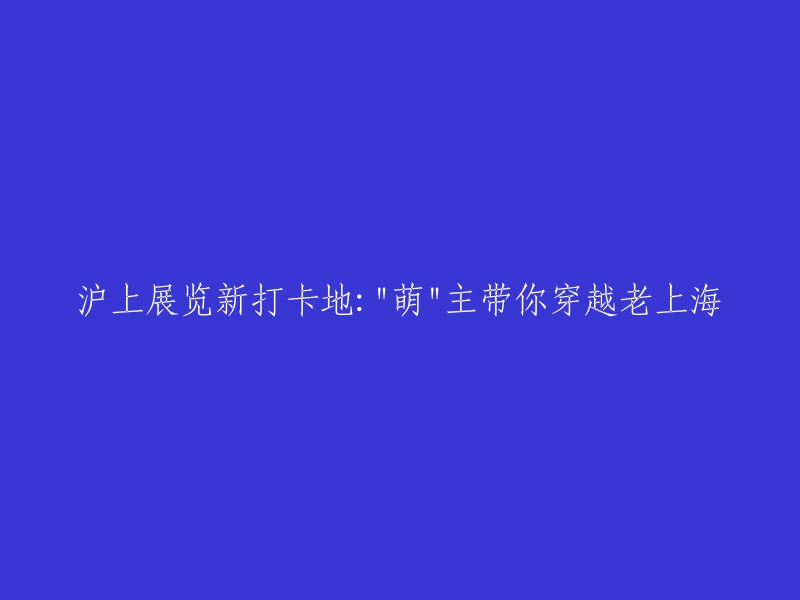 沪上展览新打卡地:"萌"主带你穿越老上海